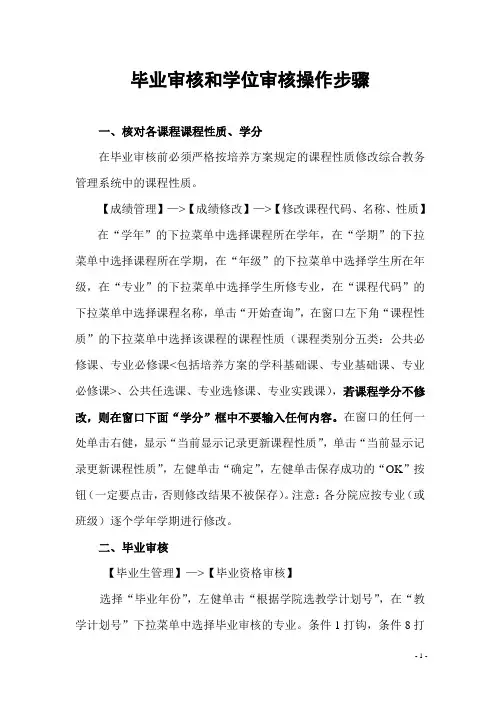 毕业审核和学位审核操作步骤

一、核对各课程课程性质、学分

在毕业审核前必须严格按培养方案规定的课程性质修改综合教务管理系统中的课程性质。

【成绩管理】—>【成绩修改】—>【修改课程代码、名称、性质】

在“学年”的下拉菜单中选择课程所在学年，在“学期”的下拉菜单中选择课程所在学期，在“年级”的下拉菜单中选择学生所在年级，在“专业”的下拉菜单中选择学生所修专业，在“课程代码”的下拉菜单中选择课程名称，单击“开始查询”，在窗口左下角“课程性质”的下拉菜单中选择该课程的课程性质（课程类别分五类：公共必修课、专业必修课<包括培养方案的学科基础课、专业基础课、专业必修课>、公共任选课、专业选修课、专业实践课），若课程学分不修改，则在窗口下面“学分”框中不要输入任何内容。在窗口的任何一处单击右健，显示“当前显示记录更新课程性质”，单击“当前显示记录更新课程性质”，左健单击“确定”，左健单击保存成功的“OK”按钮（一定要点击，否则修改结果不被保存）。注意：各分院应按专业（或班级）逐个学年学期进行修改。

二、毕业审核

【毕业生管理】—>【毕业资格审核】

选择“毕业年份”，左健单击“根据学院选教学计划号”，在“教学计划号”下拉菜单中选择毕业审核的专业。条件 1 打钩，条件 8 打

- 1 -